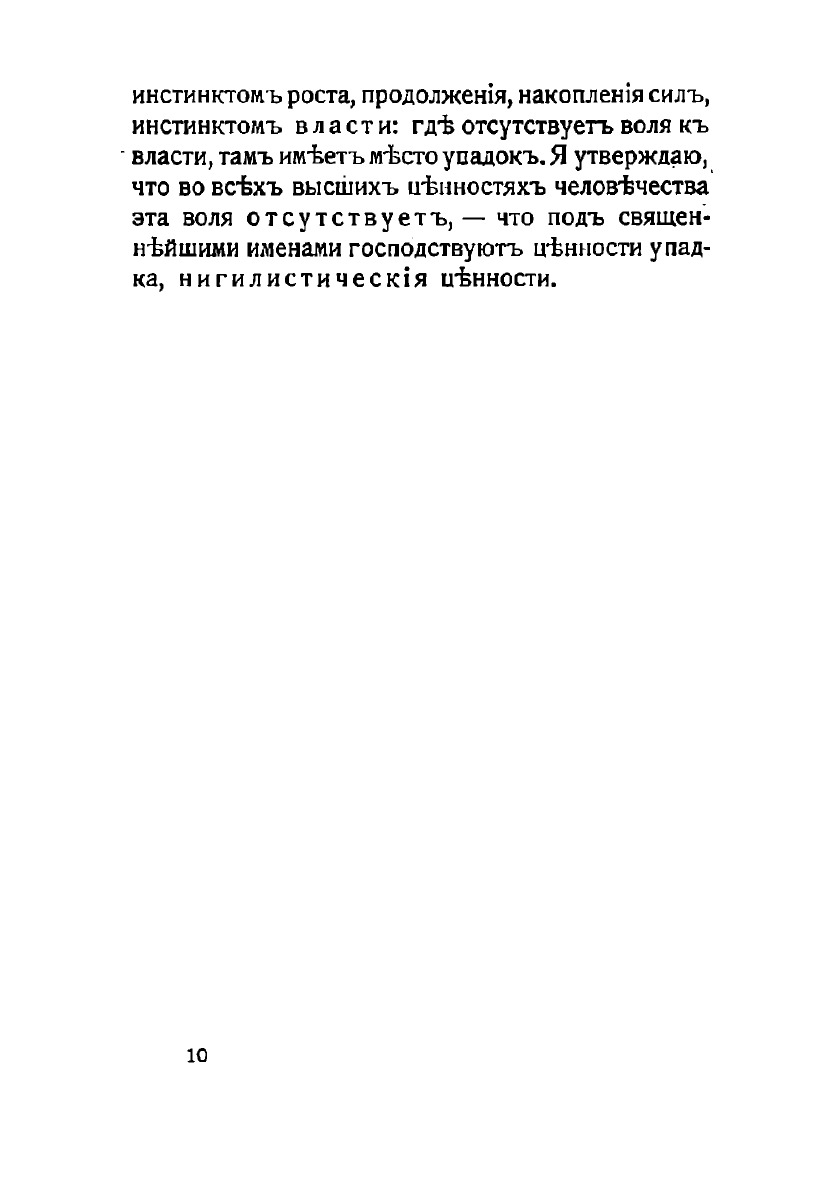 инстинктомъ роста, продолженія, накопленія силъ, инстинктомъ власти: гдѣ отсутствуетъ воля къ власти, тамъ имѣетъ мѣсто упадокъ. Я утверждаю, что во всѣхъ высшихъ цѣнностяхъ человѣчества эта воля отсутствуетъ, — что подъ священнѣйшими именами господствуютъ цѣнности упадка, нигилистическія цѣнности.

10